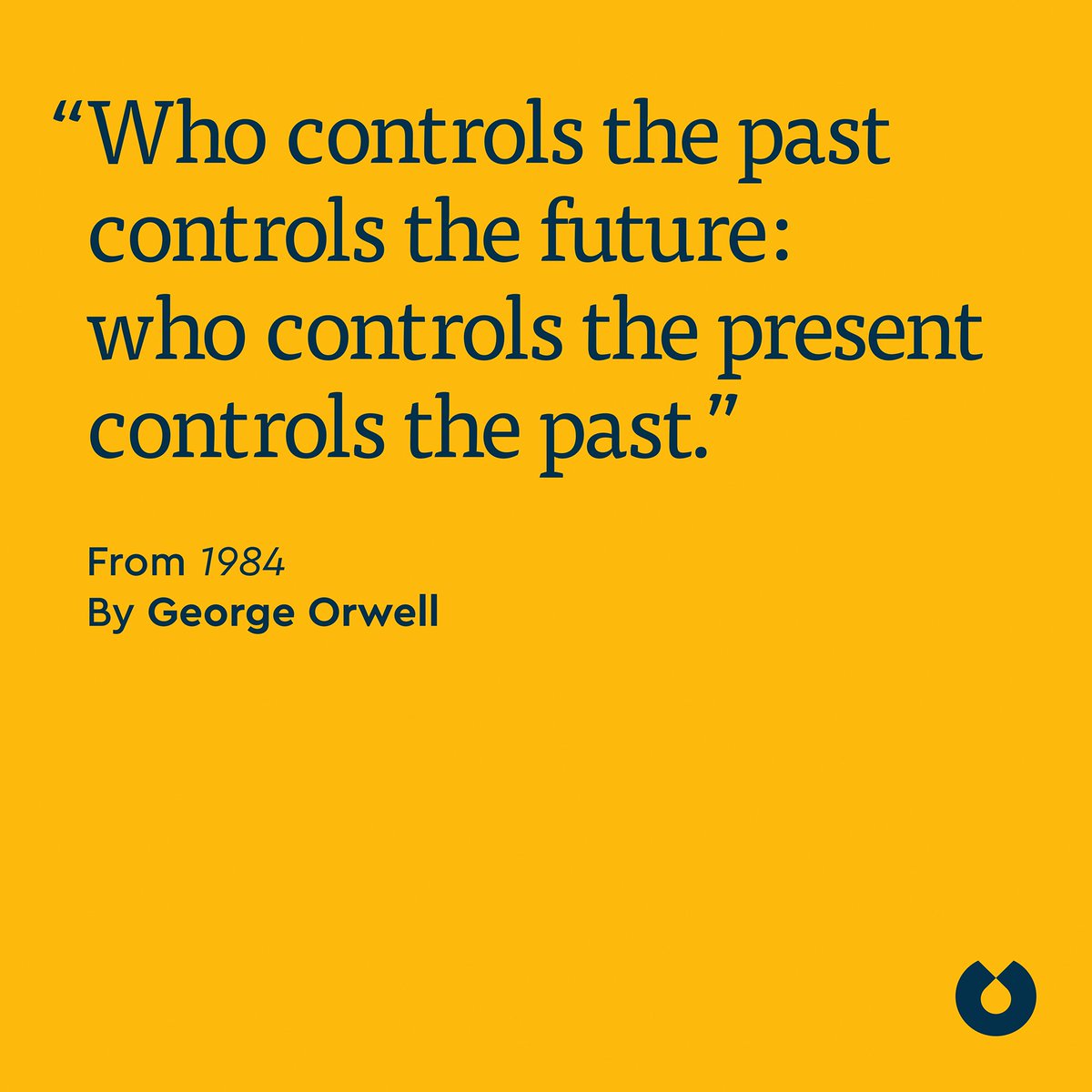 “Who controls the past controls the future: who controls the present controls the past.”

From 1984
By George Orwell